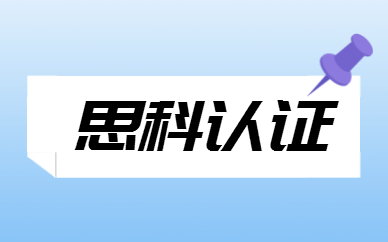 思科认证